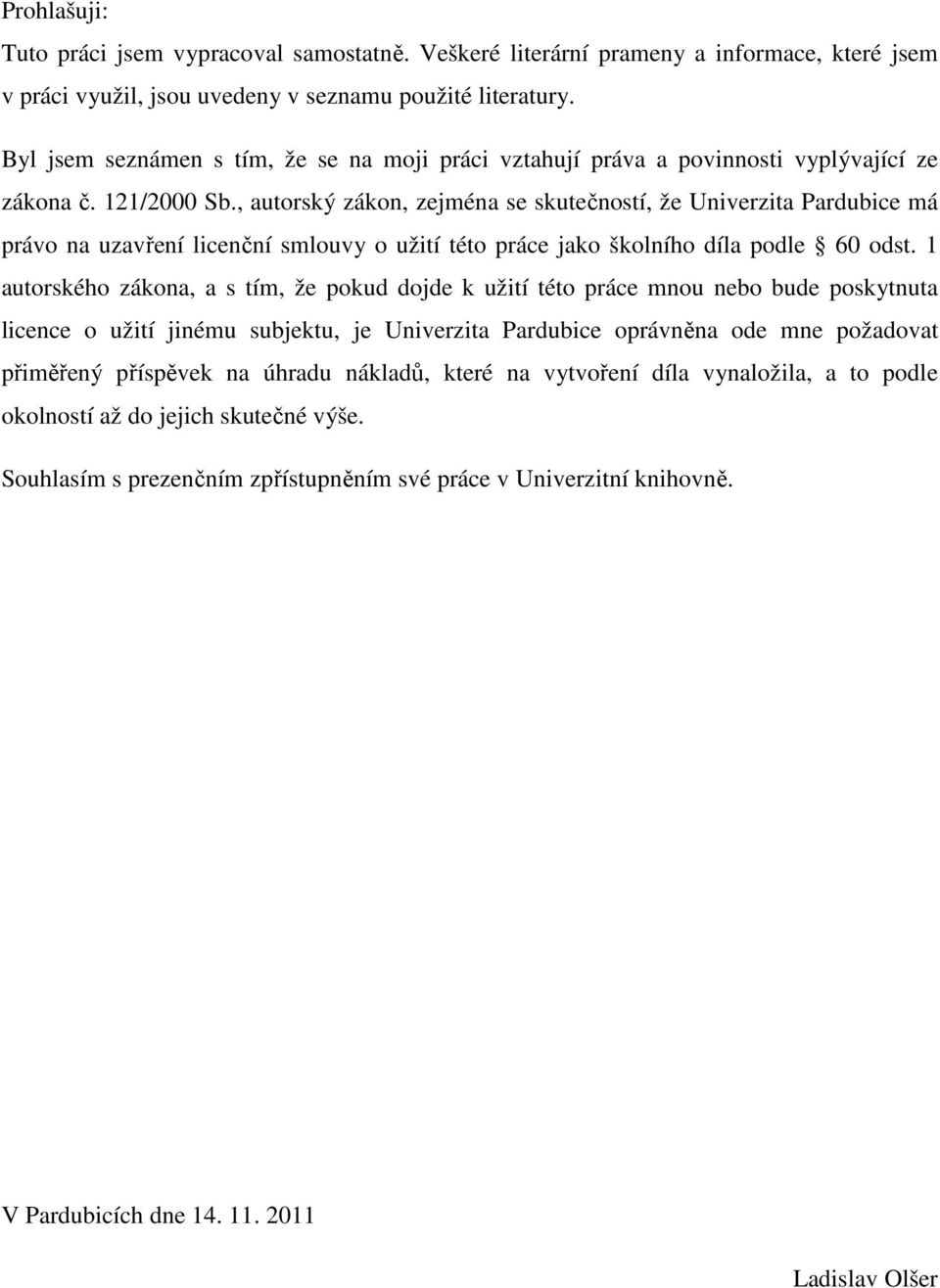 Prohlašuji:

Tuto práci jsem vypracoval samostatně. Veškeré literární prameny a informace, které jsem v práci využil, jsou uvedeny v seznamu použité literatury.

Byl jsem seznámen s tím, že se na moji práci vztahují práva a povinnosti vyplývající ze zákona č. 121/2000 Sb., autorský zákon, zejména se skutečností, že Univerzita Pardubice má právo na uzavření licenční smlouvy o užití této práce jako školního díla podle § 60 odst. 1 autorského zákona, a s tím, že pokud dojde k užití této práce mnou nebo bude poskytnuta licence o užití jinému subjektu, je Univerzita Pardubice oprávněna ode mne požadovat přiměřený příspěvek na úhradu nákladů, které na vytvoření díla vynaložila, a to podle okolností až do jejich skutečné výše.

Souhlasím s prezenčním zpřístupněním své práce v Univerzitní knihovně.

V Pardubicích dne 14. 11. 2011

Ladislav Olšer